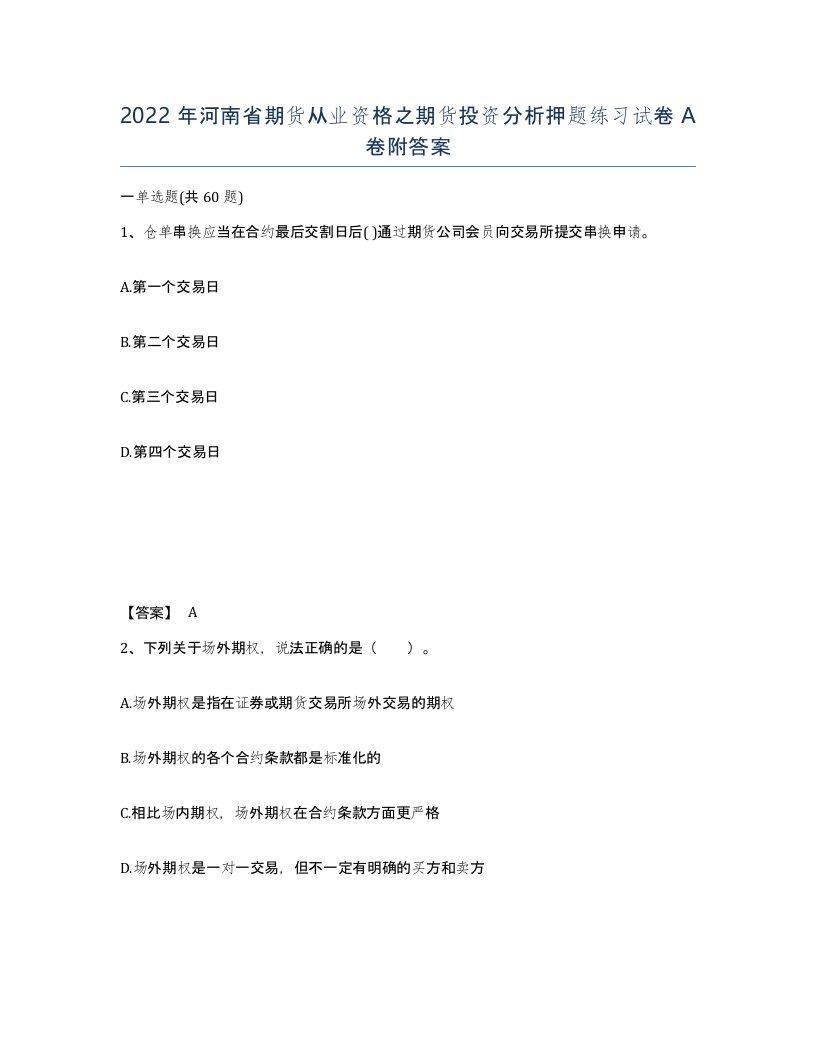 2022 年河南省期货从业资格之期货投资分析押题练习试卷 A 卷附答案

一单选题(共 60 题)

1、仓单串换应当在合约最后交割日后( )通过期货公司会员向交易所提交串换申请。

A.第一个交易日

B.第二个交易日

C.第三个交易日

D.第四个交易日

【答案】 A

2、下列关于场外期权，说法正确的是（　　）。

A.场外期权是指在证券或期货交易所场外交易的期权

B.场外期权的各个合约条款都是标准化的

C.相比场内期权，场外期权在合约条款方面更严格

D.场外期权是一对一交易，但不一定有明确的买方和卖方